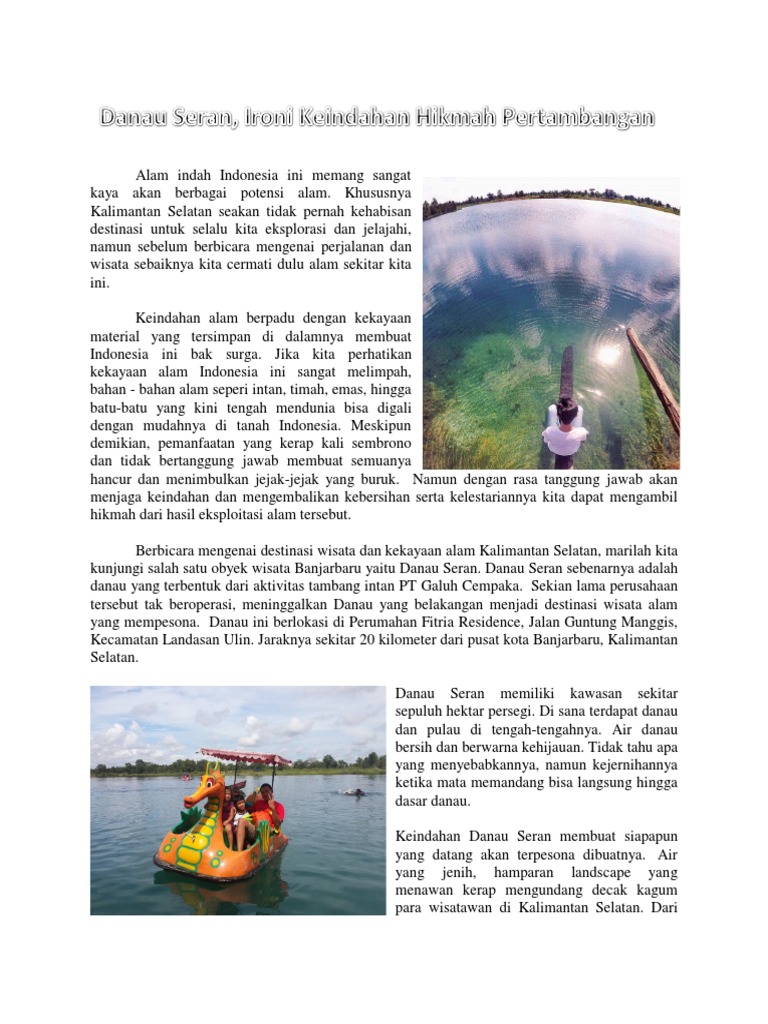 Danau Seran, Ironi Keindahan Hikmah Pertambangan

Alam indah Indonesia ini memang sangat kaya akan berbagai potensi alam. Khususnya Kalimantan Selatan seakan tidak pernah kehabisan destinasi untuk selalu kita eksplorasi dan jelajahi, namun sebelum berbicara mengenai perjalanan dan wisata sebaiknya kita cermati dulu alam sekitar kita ini.

Keindahan alam berpadu dengan kekayaan material yang tersimpan di dalamnya membuat Indonesia ini bak surga. Jika kita perhatikan kekayaan alam Indonesia ini sangat melimpah, bahan - bahan alam seperi intan, timah, emas, hingga batu-batu yang kini tengah mendunia bisa digali dengan mudahnya di tanah Indonesia. Meskipun demikian, pemanfaatan yang kerap kali sembrono dan tidak bertanggung jawab membuat semuanya hancur dan menimbulkan jejak-jejak yang buruk. Namun dengan rasa tanggung jawab akan menjaga keindahan dan mengembalikan kebersihan serta kelestariannya kita dapat mengambil hikmah dari hasil eksploitasi alam tersebut.

Berbicara mengenai destinasi wisata dan kekayaan alam Kalimantan Selatan, marilah kita kunjungi salah satu obyek wisata Banjarbaru yaitu Danau Seran. Danau Seran sebenarnya adalah danau yang terbentuk dari aktivitas tambang intan PT Galuh Cempaka. Sekian lama perusahaan tersebut tak beroperasi, meninggalkan Danau yang belakangan menjadi destinasi wisata alam yang mempesona. Danau ini berlokasi di Perumahan Fitria Residence, Jalan Guntung Manggis, Kecamatan Landasan Ulin. Jaraknya sekitar 20 kilometer dari pusat kota Banjarbaru, Kalimantan Selatan.

Danau Seran memiliki kawasan sekitar sepuluh hektar persegi. Di sana terdapat danau dan pulau di tengah-tengahnya. Air danau bersih dan berwarna kehijauan. Tidak tahu apa yang menyebabkannya, namun kejernihannya ketika mata memandang bisa langsung hingga dasar danau.

Keindahan Danau Seran membuat siapapun yang datang akan terpesona dibuatnya. Air yang jenih, hamparan landscape yang menawan kerap mengundang decak kagum para wisatawan di Kalimantan Selatan. Dari